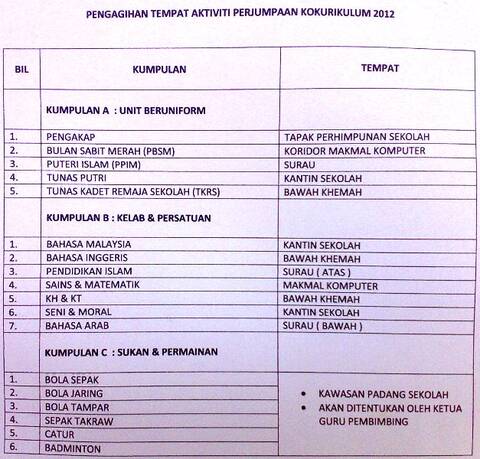 PENGAGIHAN TEMPAT AKTIVITI PERJUMPAAN KOKURIKULUM 2012

| BIL | KUMPULAN | TEMPAT |
|---|---|---|
| | KUMPULAN A : UNIT BERUNIFORM | |
| 1. | PENGAKAP | TAPAK PERHIMPUNAN SEKOLAH |
| 2. | BULAN SABIT MERAH (PBSM) | KORIDOR MAKMAL KOMPUTER |
| 3. | PUTERI ISLAM (PPIM) | SURAU |
| 4. | TUNAS PUTRI | KANTIN SEKOLAH |
| 5. | TUNAS KADET REMAJA SEKOLAH (TKRS) | BAWAH KHEMAH |
| | KUMPULAN B : KELAB & PERSATUAN | |
| 1. | BAHASA MALAYSIA | KANTIN SEKOLAH |
| 2. | BAHASA INGGERIS | BAWAH KHEMAH |
| 3. | PENDIDIKAN ISLAM | SURAU ( ATAS ) |
| 4. | SAINS & MATEMATIK | MAKMAL KOMPUTER |
| 5. | KH & KT | BAWAH KHEMAH |
| 6. | SENI & MORAL | KANTIN SEKOLAH |
| 7. | BAHASA ARAB | SURAU ( BAWAH ) |
| | KUMPULAN C : SUKAN & PERMAINAN | |
| 1. | BOLA SEPAK | • KAWASAN PADANG SEKOLAH • AKAN DITENTUKAN OLEH KETUA GURU PEMBIMBING |
| 2. | BOLA JARING | |
| 3. | BOLA TAMPAR | |
| 4. | SEPAK TAKRAW | |
| 5. | CATUR | |
| 6. | BADMINTON | |